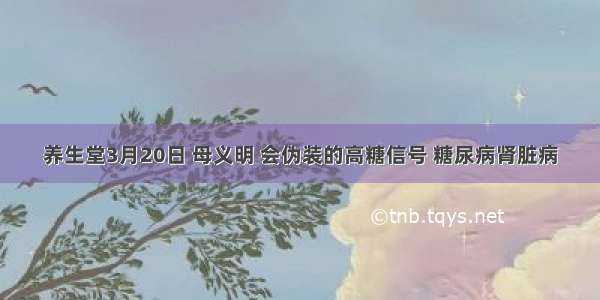 养生堂3月20日 母义明 会伪装的高糖信号 糖尿病肾脏病

©tnb.tqys.net